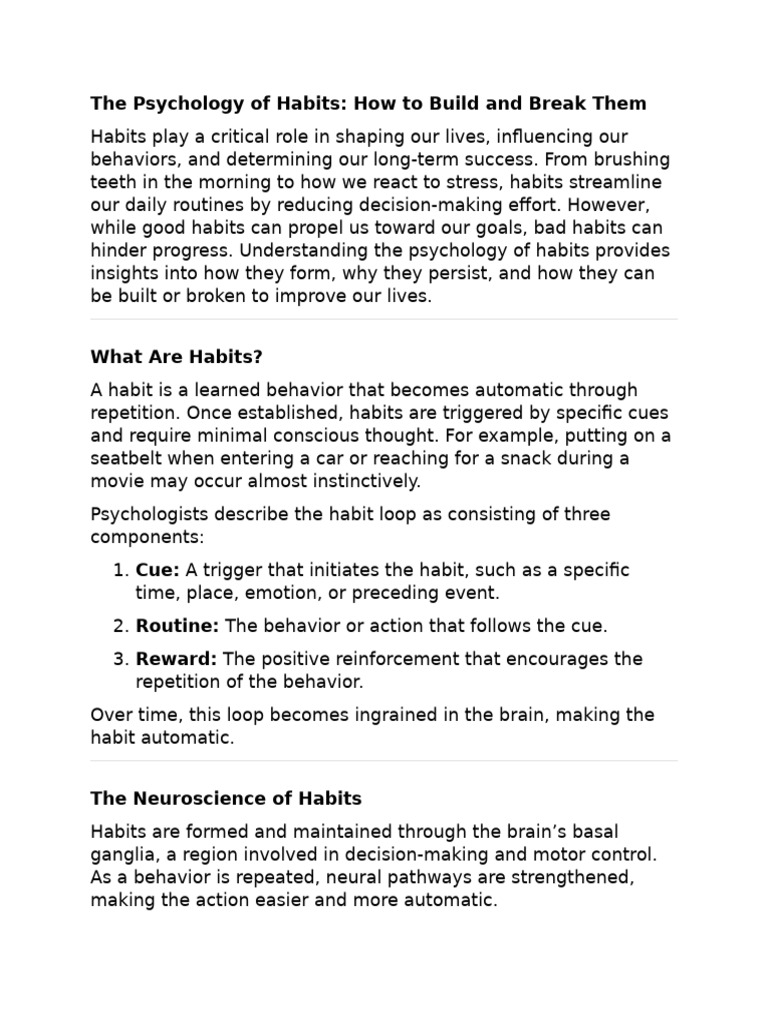 The Psychology of Habits: How to Build and Break Them

Habits play a critical role in shaping our lives, influencing our behaviors, and determining our long-term success. From brushing teeth in the morning to how we react to stress, habits streamline our daily routines by reducing decision-making effort. However, while good habits can propel us toward our goals, bad habits can hinder progress. Understanding the psychology of habits provides insights into how they form, why they persist, and how they can be built or broken to improve our lives.

What Are Habits?

A habit is a learned behavior that becomes automatic through repetition. Once established, habits are triggered by specific cues and require minimal conscious thought. For example, putting on a seatbelt when entering a car or reaching for a snack during a movie may occur almost instinctively.

Psychologists describe the habit loop as consisting of three components:

1. Cue: A trigger that initiates the habit, such as a specific time, place, emotion, or preceding event.

2. Routine: The behavior or action that follows the cue.

3. Reward: The positive reinforcement that encourages the repetition of the behavior.

Over time, this loop becomes ingrained in the brain, making the habit automatic.

The Neuroscience of Habits

Habits are formed and maintained through the brain's basal ganglia, a region involved in decision-making and motor control. As a behavior is repeated, neural pathways are strengthened, making the action easier and more automatic.